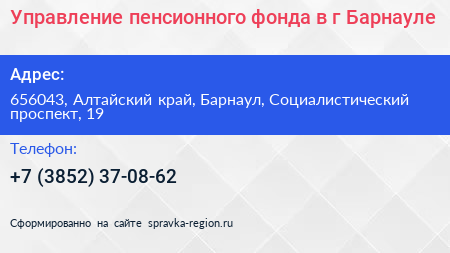 Управление пенсионного фонда в г Барнауле

Адрес:

656043, Алтайский край, Барнаул, Социалистический проспект, 19

Телефон:

+7 (3852) 37-08-62

Сформированно на сайте spravka-region.ru